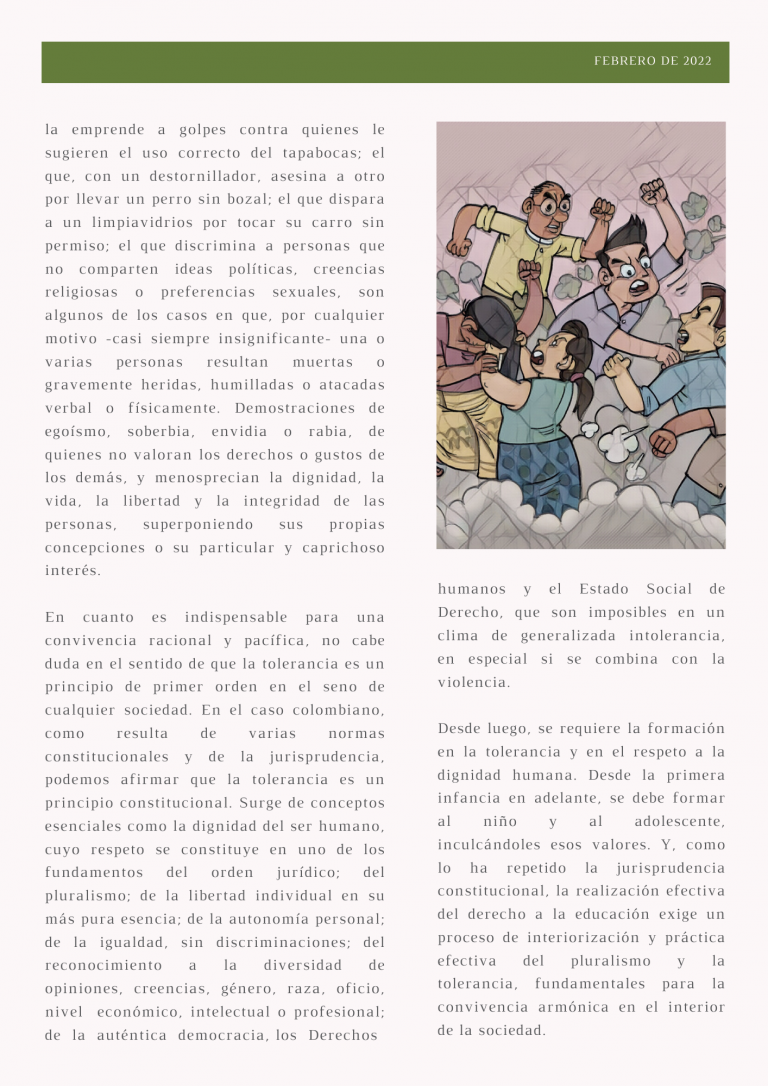 FEBRERO DE 2022

la emprende a golpes contra quienes le sugieren el uso correcto del tapabocas; el que, con un destornillador, asesina a otro por llevar un perro sin bozal; el que dispara a un limpiavidrios por tocar su carro sin permiso; el que discrimina a personas que no comparten ideas políticas, creencias religiosas o preferencias sexuales, son algunos de los casos en que, por cualquier motivo -casi siempre insignificante- una o varias personas resultan muertas o gravemente heridas, humilladas o atacadas verbal o físicamente. Demostraciones de egoísmo, soberbia, envidia o rabia, de quienes no valoran los derechos o gustos de los demás, y menosprecian la dignidad, la vida, la libertad y la integridad de las personas, superponiendo sus propias concepciones o su particular y caprichoso interés.

En cuanto es indispensable para una convivencia racional y pacífica, no cabe duda en el sentido de que la tolerancia es un principio de primer orden en el seno de cualquier sociedad. En el caso colombiano, como resulta de varias normas constitucionales y de la jurisprudencia, podemos afirmar que la tolerancia es un principio constitucional. Surge de conceptos esenciales como la dignidad del ser humano, cuyo respeto se constituye en uno de los fundamentos del orden jurídico; del pluralismo; de la libertad individual en su más pura esencia; de la autonomía personal; de la igualdad, sin discriminaciones; del reconocimiento a la diversidad de opiniones, creencias, género, raza, oficio, nivel económico, intelectual o profesional; de la auténtica democracia, los Derechos humanos y el Estado Social de Derecho, que son imposibles en un clima de generalizada intolerancia, en especial si se combina con la violencia.

Desde luego, se requiere la formación en la tolerancia y en el respeto a la dignidad humana. Desde la primera infancia en adelante, se debe formar al niño y al adolescente, inculcándoles esos valores. Y, como lo ha repetido la jurisprudencia constitucional, la realización efectiva del derecho a la educación exige un proceso de interiorización y práctica efectiva del pluralismo y la tolerancia, fundamentales para la convivencia armónica en el interior de la sociedad.